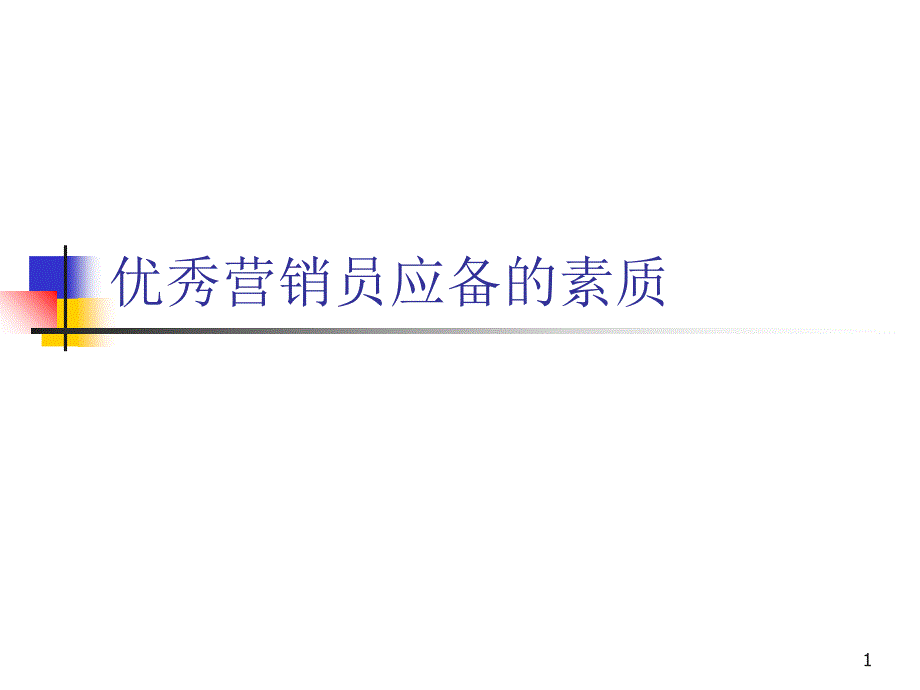 优秀营销员应备的素质

1